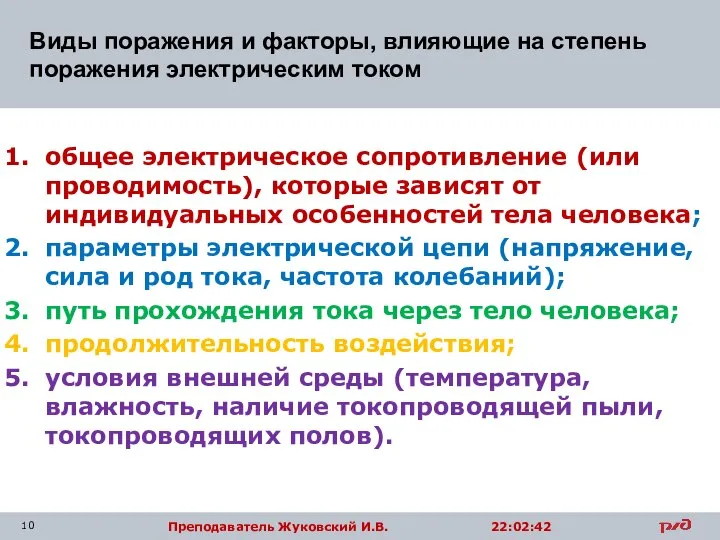 Виды поражения и факторы, влияющие на степень поражения электрическим током

1. общее электрическое сопротивление (или проводимость), которые зависят от индивидуальных особенностей тела человека;
2. параметры электрической цепи (напряжение, сила и род тока, частота колебаний);
3. путь прохождения тока через тело человека;
4. продолжительность воздействия;
5. условия внешней среды (температура, влажность, наличие токопроводящей пыли, токопроводящих полов).

10 Преподаватель Жуковский И.В. 22:02:42 РЖД